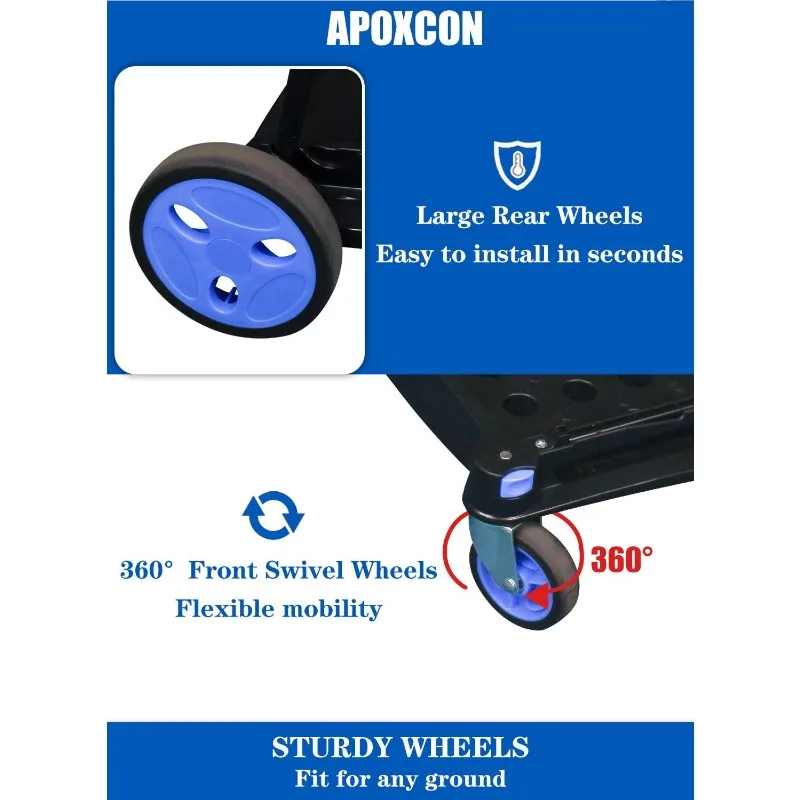 APOXCON

Large Rear Wheels
Easy to install in seconds

360° Front Swivel Wheels
Flexible mobility

360°

STURDY WHEELS
Fit for any ground